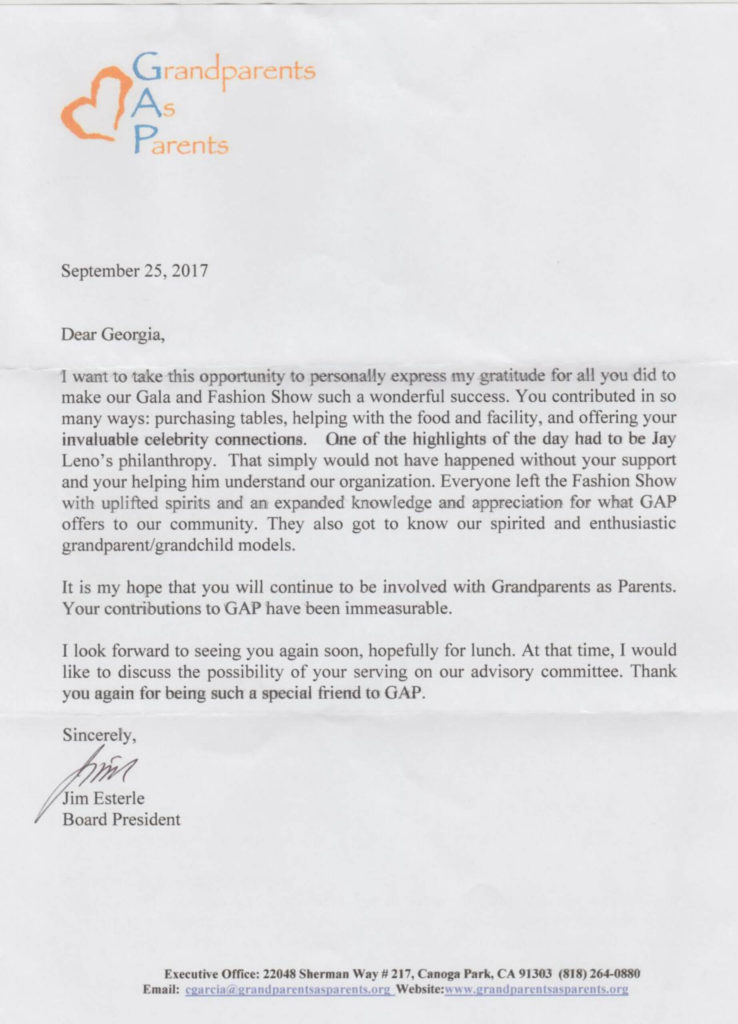 Grandparents
As
Parents

September 25, 2017

Dear Georgia,

I want to take this opportunity to personally express my gratitude for all you did to make our Gala and Fashion Show such a wonderful success. You contributed in so many ways: purchasing tables, helping with the food and facility, and offering your invaluable celebrity connections. One of the highlights of the day had to be Jay Leno's philanthropy. That simply would not have happened without your support and your helping him understand our organization. Everyone left the Fashion Show with uplifted spirits and an expanded knowledge and appreciation for what GAP offers to our community. They also got to know our spirited and enthusiastic grandparent/grandchild models.

It is my hope that you will continue to be involved with Grandparents as Parents. Your contributions to GAP have been immeasurable.

I look forward to seeing you again soon, hopefully for lunch. At that time, I would like to discuss the possibility of your serving on our advisory committee. Thank you again for being such a special friend to GAP.

Sincerely,

Jim

Jim Esterle
Board President

Executive Office: 22048 Sherman Way # 217, Canoga Park, CA 91303 (818) 264-0880
Email: cgarcia@grandparentsasparents.org Website:www.grandparentsasparents.org